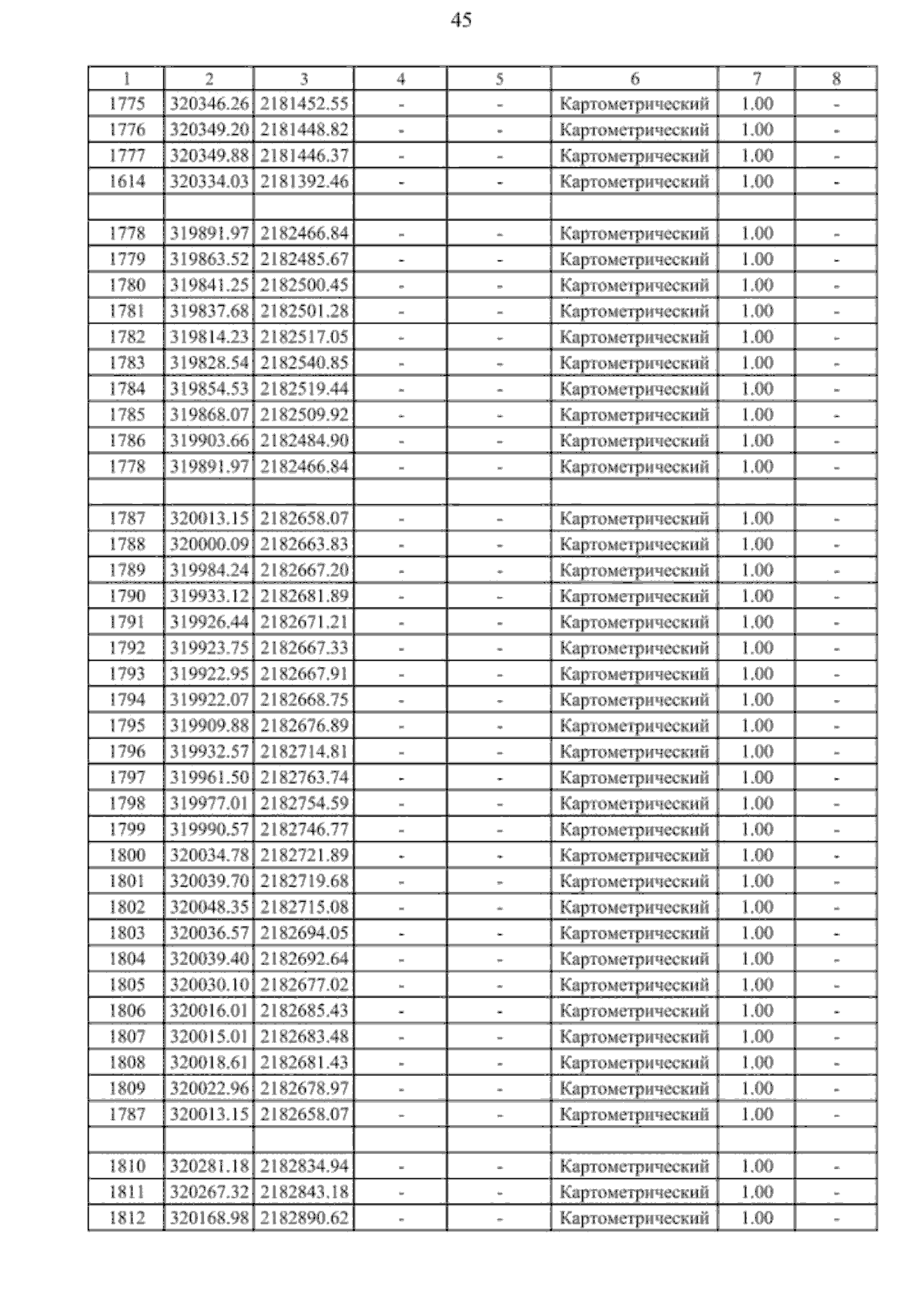 45

| 1 | 2 | 3 | 4 | 5 | 6 | 7 | 8 |
|---|---|---|---|---|---|---|---|
| 1775 | 320346.26 | 2181452.55 | - | - | Картометрический | 1.00 | - |
| 1776 | 320349.20 | 2181448.82 | - | - | Картометрический | 1.00 | - |
| 1777 | 320349.88 | 2181446.37 | - | - | Картометрический | 1.00 | - |
| 1614 | 320334.03 | 2181392.46 | - | - | Картометрический | 1.00 | - |
| | | | | | | | |
| 1778 | 319891.97 | 2182466.84 | - | - | Картометрический | 1.00 | - |
| 1779 | 319863.52 | 2182485.67 | - | - | Картометрический | 1.00 | - |
| 1780 | 319841.25 | 2182500.45 | - | - | Картометрический | 1.00 | - |
| 1781 | 319837.68 | 2182501.28 | - | - | Картометрический | 1.00 | - |
| 1782 | 319814.23 | 2182517.05 | - | - | Картометрический | 1.00 | - |
| 1783 | 319828.54 | 2182540.85 | - | - | Картометрический | 1.00 | - |
| 1784 | 319854.53 | 2182519.44 | - | - | Картометрический | 1.00 | - |
| 1785 | 319868.07 | 2182509.92 | - | - | Картометрический | 1.00 | - |
| 1786 | 319903.66 | 2182484.90 | - | - | Картометрический | 1.00 | - |
| 1778 | 319891.97 | 2182466.84 | - | - | Картометрический | 1.00 | - |
| | | | | | | | |
| 1787 | 320013.15 | 2182658.07 | - | - | Картометрический | 1.00 | - |
| 1788 | 320000.09 | 2182663.83 | - | - | Картометрический | 1.00 | - |
| 1789 | 319984.24 | 2182667.20 | - | - | Картометрический | 1.00 | - |
| 1790 | 319933.12 | 2182681.89 | - | - | Картометрический | 1.00 | - |
| 1791 | 319926.44 | 2182671.21 | - | - | Картометрический | 1.00 | - |
| 1792 | 319923.75 | 2182667.33 | - | - | Картометрический | 1.00 | - |
| 1793 | 319922.95 | 2182667.91 | - | - | Картометрический | 1.00 | - |
| 1794 | 319922.07 | 2182668.75 | - | - | Картометрический | 1.00 | - |
| 1795 | 319909.88 | 2182676.89 | - | - | Картометрический | 1.00 | - |
| 1796 | 319932.57 | 2182714.81 | - | - | Картометрический | 1.00 | - |
| 1797 | 319961.50 | 2182763.74 | - | - | Картометрический | 1.00 | - |
| 1798 | 319977.01 | 2182754.59 | - | - | Картометрический | 1.00 | - |
| 1799 | 319990.57 | 2182746.77 | - | - | Картометрический | 1.00 | - |
| 1800 | 320034.78 | 2182721.89 | - | - | Картометрический | 1.00 | - |
| 1801 | 320039.70 | 2182719.68 | - | - | Картометрический | 1.00 | - |
| 1802 | 320048.35 | 2182715.08 | - | - | Картометрический | 1.00 | - |
| 1803 | 320036.57 | 2182694.05 | - | - | Картометрический | 1.00 | - |
| 1804 | 320039.40 | 2182692.64 | - | - | Картометрический | 1.00 | - |
| 1805 | 320030.10 | 2182677.02 | - | - | Картометрический | 1.00 | - |
| 1806 | 320016.01 | 2182685.43 | - | - | Картометрический | 1.00 | - |
| 1807 | 320015.01 | 2182683.48 | - | - | Картометрический | 1.00 | - |
| 1808 | 320018.61 | 2182681.43 | - | - | Картометрический | 1.00 | - |
| 1809 | 320022.96 | 2182678.97 | - | - | Картометрический | 1.00 | - |
| 1787 | 320013.15 | 2182658.07 | - | - | Картометрический | 1.00 | - |
| | | | | | | | |
| 1810 | 320281.18 | 2182834.94 | - | - | Картометрический | 1.00 | - |
| 1811 | 320267.32 | 2182843.18 | - | - | Картометрический | 1.00 | - |
| 1812 | 320168.98 | 2182890.62 | - | - | Картометрический | 1.00 | - |